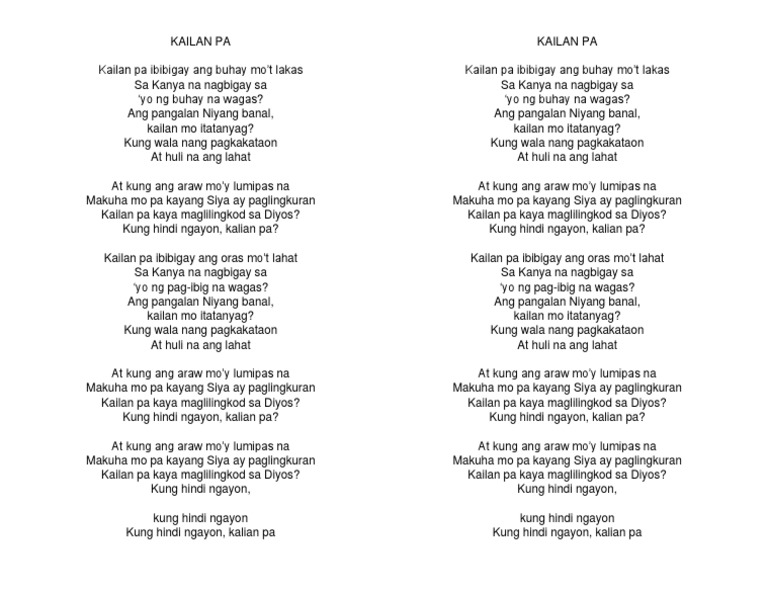 KAILAN PA

Kailan pa ibibigay ang buhay mo't lakas
Sa Kanya na nagbigay sa
'yo ng buhay na wagas?
Ang pangalan Niyang banal,
kailan mo itatanyag?
Kung wala nang pagkakataon
At huli na ang lahat

At kung ang araw mo'y lumipas na
Makuha mo pa kayang Siya ay paglingkuran
Kailan pa kaya maglilingkod sa Diyos?
Kung hindi ngayon, kalian pa?

Kailan pa ibibigay ang oras mo't lahat
Sa Kanya na nagbigay sa
'yo ng pag-ibig na wagas?
Ang pangalan Niyang banal,
kailan mo itatanyag?
Kung wala nang pagkakataon
At huli na ang lahat

At kung ang araw mo'y lumipas na
Makuha mo pa kayang Siya ay paglingkuran
Kailan pa kaya maglilingkod sa Diyos?
Kung hindi ngayon, kalian pa?

At kung ang araw mo'y lumipas na
Makuha mo pa kayang Siya ay paglingkuran
Kailan pa kaya maglilingkod sa Diyos?
Kung hindi ngayon,

kung hindi ngayon
Kung hindi ngayon, kalian pa

KAILAN PA

Kailan pa ibibigay ang buhay mo't lakas
Sa Kanya na nagbigay sa
'yo ng buhay na wagas?
Ang pangalan Niyang banal,
kailan mo itatanyag?
Kung wala nang pagkakataon
At huli na ang lahat

At kung ang araw mo'y lumipas na
Makuha mo pa kayang Siya ay paglingkuran
Kailan pa kaya maglilingkod sa Diyos?
Kung hindi ngayon, kalian pa?

Kailan pa ibibigay ang oras mo't lahat
Sa Kanya na nagbigay sa
'yo ng pag-ibig na wagas?
Ang pangalan Niyang banal,
kailan mo itatanyag?
Kung wala nang pagkakataon
At huli na ang lahat

At kung ang araw mo'y lumipas na
Makuha mo pa kayang Siya ay paglingkuran
Kailan pa kaya maglilingkod sa Diyos?
Kung hindi ngayon, kalian pa?

At kung ang araw mo'y lumipas na
Makuha mo pa kayang Siya ay paglingkuran
Kailan pa kaya maglilingkod sa Diyos?
Kung hindi ngayon,

kung hindi ngayon
Kung hindi ngayon, kalian pa